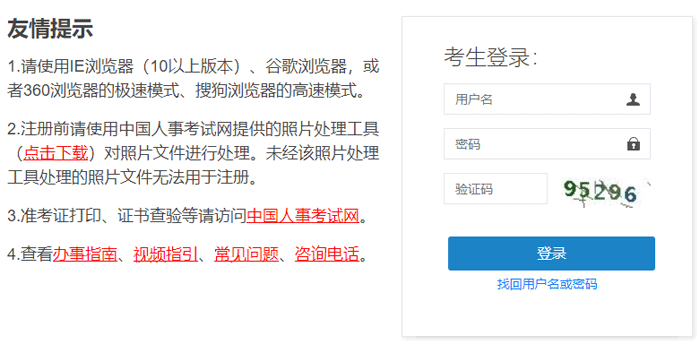 友情提示

1.请使用IE浏览器（10以上版本）、谷歌浏览器，或者360浏览器的极速模式、搜狗浏览器的高速模式。

2.注册前请使用中国人事考试网提供的照片处理工具（点击下载）对照片文件进行处理。未经该照片处理工具处理的照片文件无法用于注册。

3.准考证打印、证书查验等请访问中国人事考试网。

4.查看办事指南、视频指引、常见问题、咨询电话。

考生登录:

用户名

密码

验证码

95296

登录

找回用户名或密码